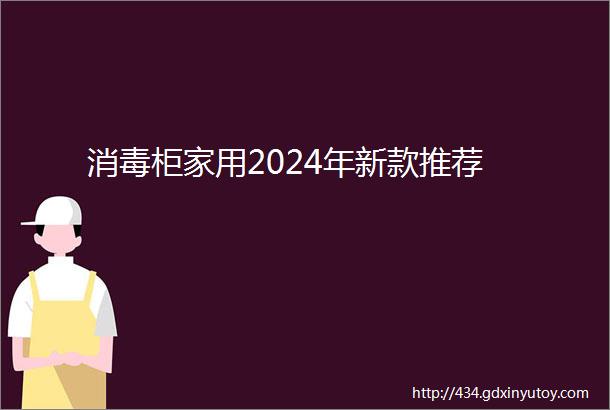 消毒柜家用2024年新款推荐

http://434.gdxinyutoy.com